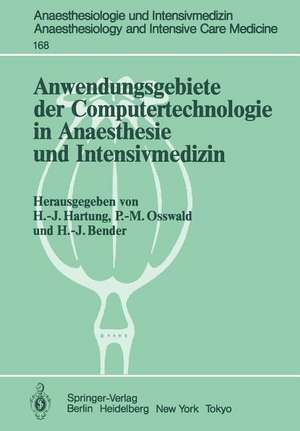 Anaesthesiologie und Intensivmedizin
Anaesthesiology and Intensive Care Medicine
168

Anwendungsgebiete der Computertechnologie in Anaesthesie und Intensivmedizin

Herausgegeben von
H.-J. Hartung, P.-M. Osswald
und H.-J. Bender

Springer-Verlag
Berlin Heidelberg New York Tokyo